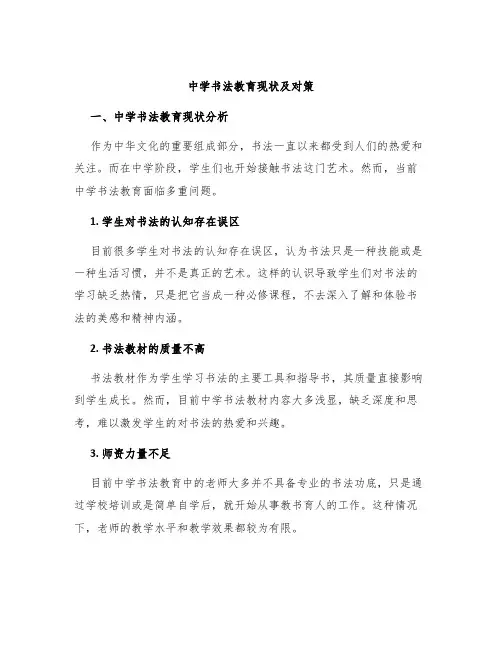 中学书法教育现状及对策

一、中学书法教育现状分析

作为中华文化的重要组成部分，书法一直以来都受到人们的热爱和关注。而在中学阶段，学生们也开始接触书法这门艺术。然而，当前中学书法教育面临多重问题。

1. 学生对书法的认知存在误区

目前很多学生对书法的认知存在误区，认为书法只是一种技能或是一种生活习惯，并不是真正的艺术。这样的认识导致学生们对书法的学习缺乏热情，只是把它当成一种必修课程，不去深入了解和体验书法的美感和精神内涵。

2. 书法教材的质量不高

书法教材作为学生学习书法的主要工具和指导书，其质量直接影响到学生成长。然而，目前中学书法教材内容大多浅显，缺乏深度和思考，难以激发学生的对书法的热爱和兴趣。

3. 师资力量不足

目前中学书法教育中的老师大多并不具备专业的书法功底，只是通过学校培训或是简单自学后，就开始从事教书育人的工作。这种情况下，老师的教学水平和教学效果都较为有限。